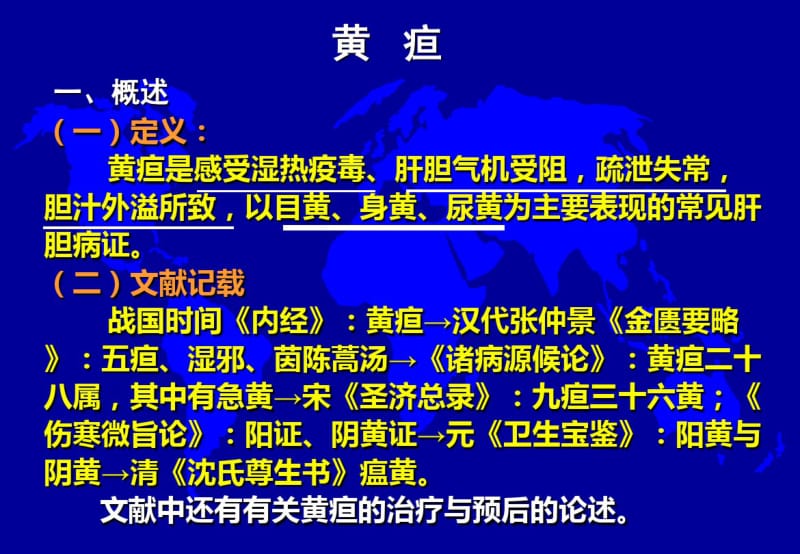 黄 疸

一、概述

（一）定义：

黄疸是感受湿热疫毒、肝胆气机受阻，疏泄失常，胆汁外溢所致，以目黄、身黄、尿黄为主要表现的常见肝胆病证。

（二）文献记载

战国时间《内经》：黄疸→汉代张仲景《金匮要略》：五疸、湿邪、茵陈蒿汤→《诸病源候论》：黄疸二十八属，其中有急黄→宋《圣济总录》：九疸三十六黄；《伤寒微旨论》：阳证、阴黄证→元《卫生宝鉴》：阳黄与阴黄→清《沈氏尊生书》瘟黄。

文献中还有有关黄疸的治疗与预后的论述。